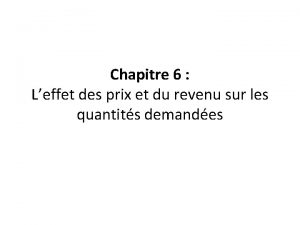 Chapitre 6 :
L’effet des prix et du revenu sur les quantités demandées